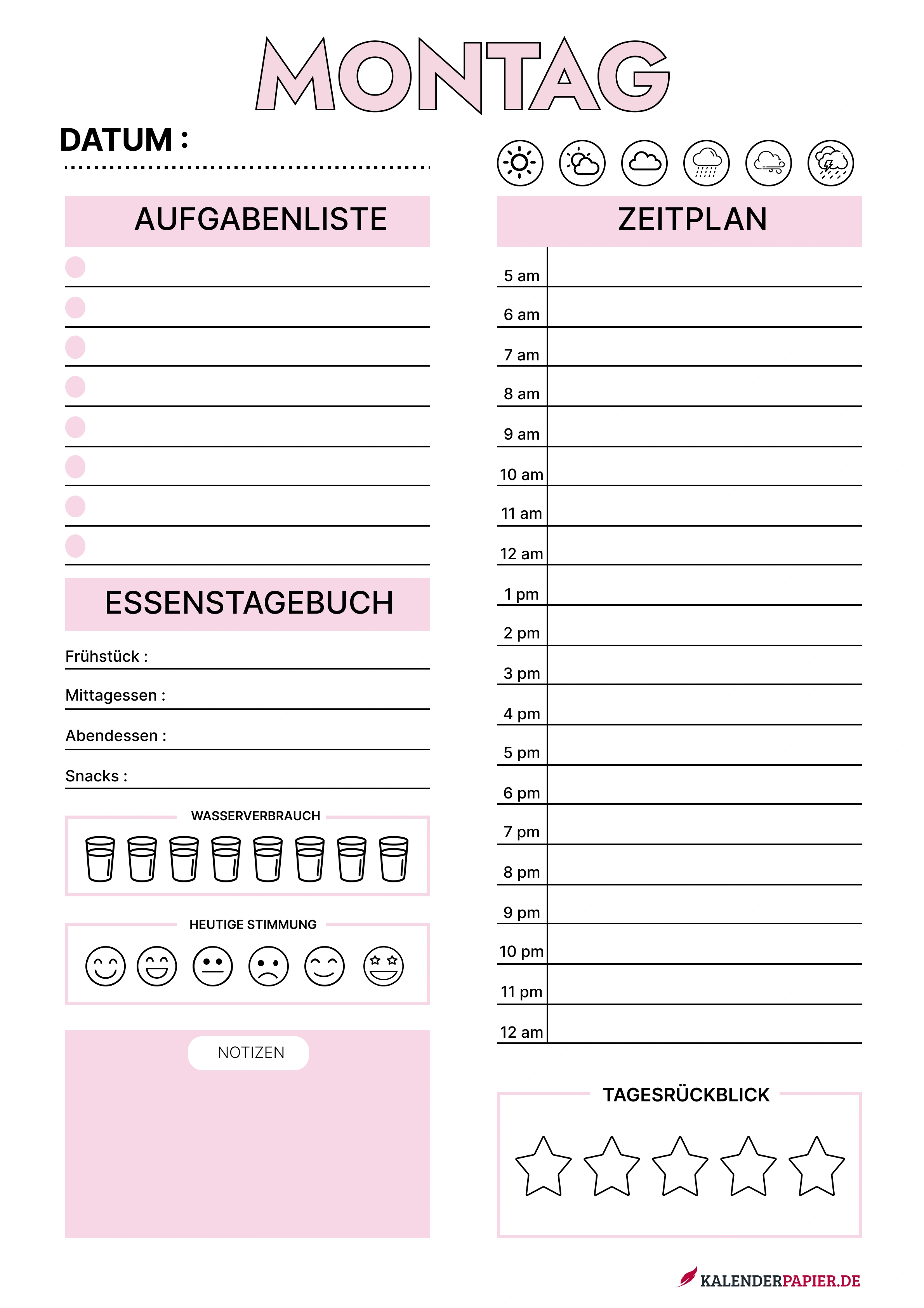 MONTAG

DATUM :

AUFGABENLISTE

ESSENSTAGEBUCH

Frühstück :

Mittagessen :

Abendessen :

Snacks :

WASSERVERBRAUCH

HEUTIGE STIMMUNG

NOTIZEN

ZEITPLAN

5 am
6 am
7 am
8 am
9 am
10 am
11 am
12 am
1 pm
2 pm
3 pm
4 pm
5 pm
6 pm
7 pm
8 pm
9 pm
10 pm
11 pm
12 am

TAGESRÜCKBLICK

KALENDERPAPIER.DE